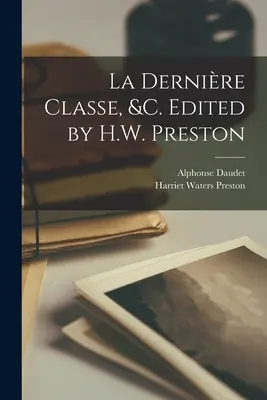 La Dernière Classe, &C. Edited by H.W. Preston

Alphonse Daudet
Harriet Waters Preston